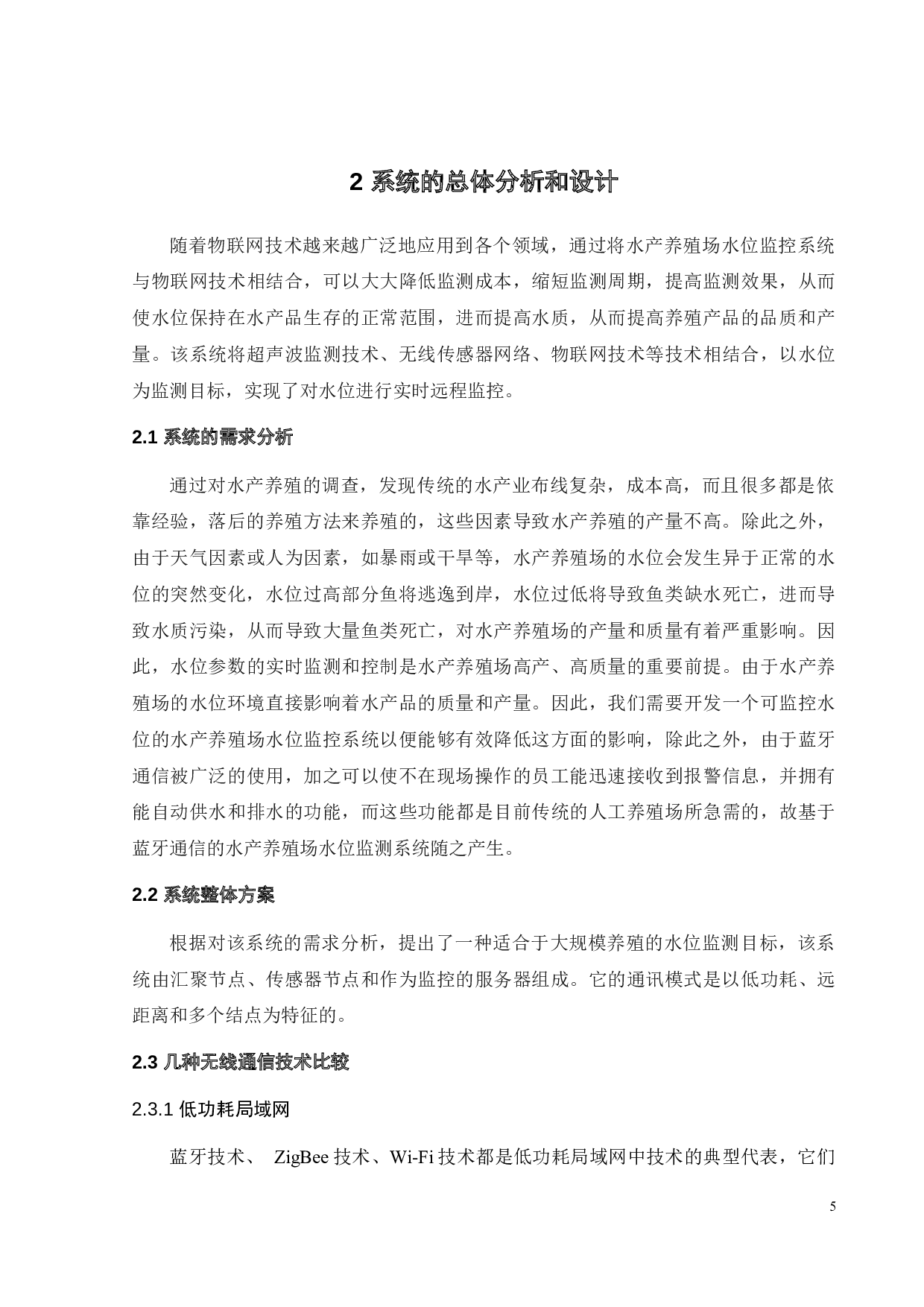 2 系统的总体分析和设计

随着物联网技术越来越广泛地应用到各个领域，通过将水产养殖场水位监控系统与物联网技术相结合，可以大大降低监测成本，缩短监测周期，提高监测效果，从而使水位保持在水产品生存的正常范围，进而提高水质，从而提高养殖产品的品质和产量。该系统将超声波监测技术、无线传感器网络、物联网技术等技术相结合，以水位为监测目标，实现了对水位进行实时远程监控。

2.1 系统的需求分析

通过对水产养殖的调查，发现传统的水产业布线复杂，成本高，而且很多都是依靠经验，落后的养殖方法来养殖的，这些因素导致水产养殖的产量不高。除此之外，由于天气因素或人为因素，如暴雨或干旱等，水产养殖场的水位会发生异于正常的水位的突然变化，水位过高部分鱼将逃逸到岸，水位过低将导致鱼类缺水死亡，进而导致水质污染，从而导致大量鱼类死亡，对水产养殖场的产量和质量有着严重影响。因此，水位参数的实时监测和控制是水产养殖场高产、高质量的重要前提。由于水产养殖场的水位环境直接影响着水产品的质量和产量。因此，我们需要开发一个可监控水位的水产养殖场水位监控系统以便能够有效降低这方面的影响，除此之外，由于蓝牙通信被广泛的使用，加之可以使不在现场操作的员工能迅速接收到报警信息，并拥有能自动供水和排水的功能，而这些功能都是目前传统的人工养殖场所急需的，故基于蓝牙通信的水产养殖场水位监测系统随之产生。

2.2 系统整体方案

根据对该系统的需求分析，提出了一种适合于大规模养殖的水位监测目标，该系统由汇聚节点、传感器节点和作为监控的服务器组成。它的通讯模式是以低功耗、远距离和多个结点为特征的。

2.3 几种无线通信技术比较

2.3.1 低功耗局域网

蓝牙技术、 ZigBee 技术、Wi-Fi 技术都是低功耗局域网中技术的典型代表，它们

5